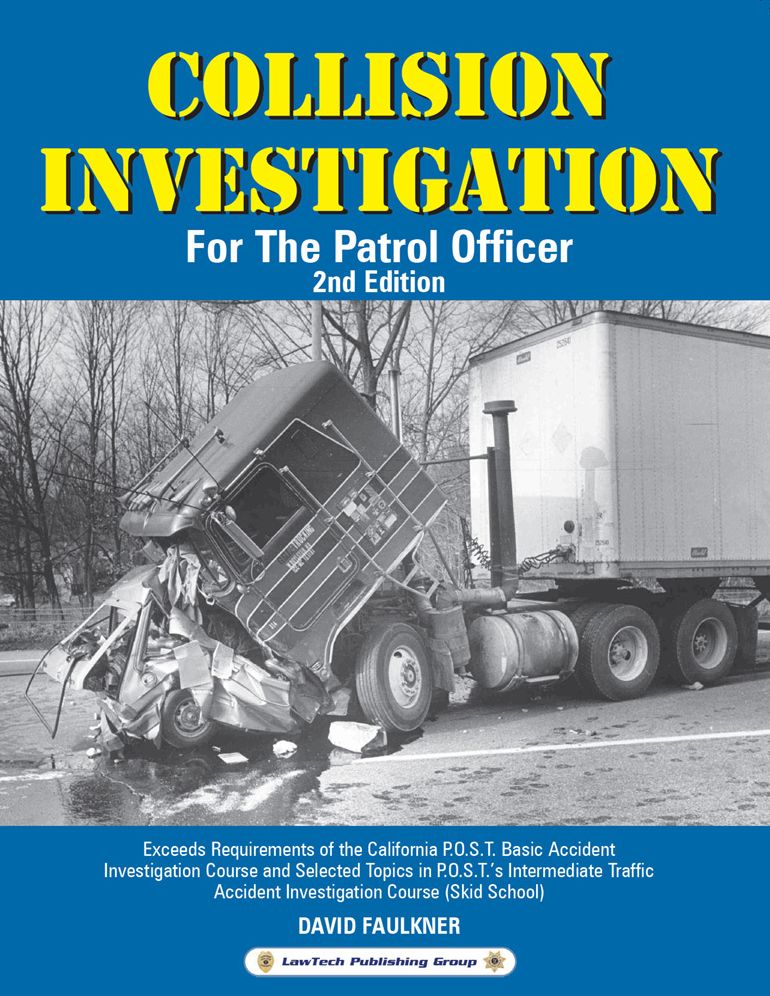 COLLISION INVESTIGATION

For The Patrol Officer
2nd Edition

Exceeds Requirements of the California P.O.S.T. Basic Accident Investigation Course and Selected Topics in P.O.S.T.'s Intermediate Traffic Accident Investigation Course (Skid School)

DAVID FAULKNER

LawTech Publishing Group